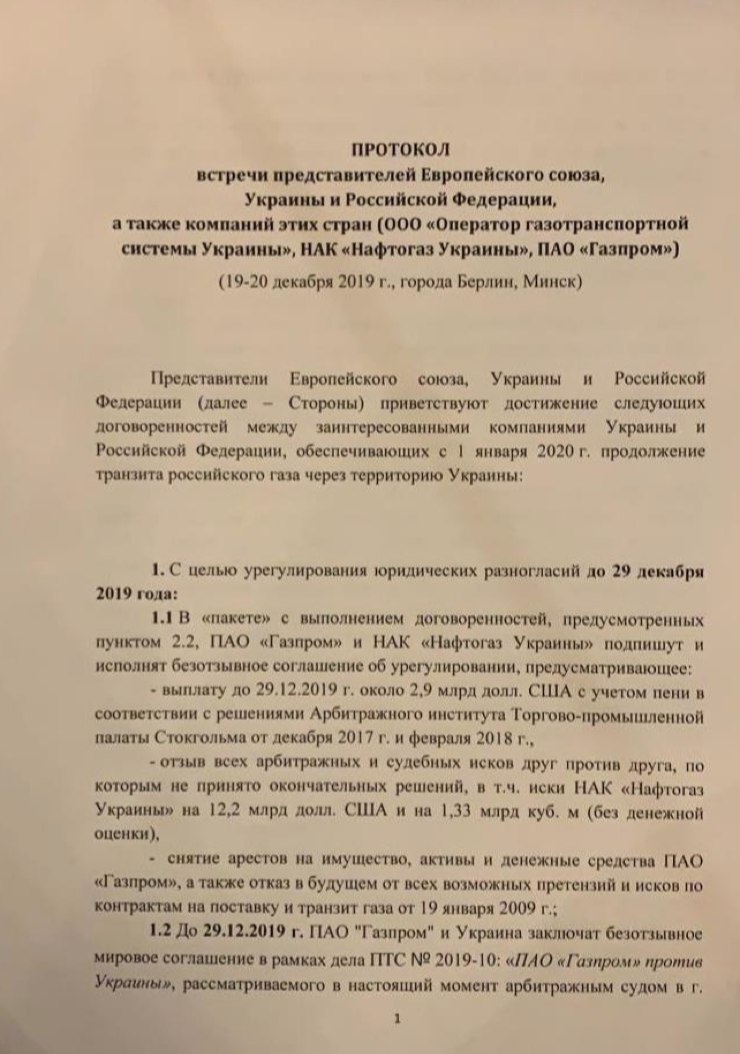 ПРОТОКОЛ
встречи представителей Европейского союза, Украины и Российской Федерации, а также компаний этих стран (ООО «Оператор газотранспортной системы Украины», НАК «Нафтогаз Украины», ПАО «Газпром»)

(19-20 декабря 2019 г., города Берлин, Минск)

Представители Европейского союза, Украины и Российской Федерации (далее – Стороны) приветствуют достижение следующих договоренностей между заинтересованными компаниями Украины и Российской Федерации, обеспечивающих с 1 января 2020 г. продолжение транзита российского газа через территорию Украины:

1. С целью урегулирования юридических разногласий до 29 декабря 2019 года:

1.1 В «пакете» с выполнением договоренностей, предусмотренных пунктом 2.2, ПАО «Газпром» и НАК «Нафтогаз Украины» подпишут и исполнят безотзывное соглашение об урегулировании, предусматривающее:

- выплату до 29.12.2019 г. около 2,9 млрд долл. США с учетом пени в соответствии с решениями Арбитражного института Торгово-промышленной палаты Стокгольма от декабря 2017 г. и февраля 2018 г.,

- отзыв всех арбитражных и судебных исков друг против друга, по которым не принято окончательных решений, в т.ч. иски НАК «Нафтогаз Украины» на 12,2 млрд долл. США и на 1,33 млрд куб. м (без денежной оценки),

- снятие арестов на имущество, активы и денежные средства ПАО «Газпром», а также отказ в будущем от всех возможных претензий и исков по контрактам на поставку и транзит газа от 19 января 2009 г.;

1.2 До 29.12.2019 г. ПАО "Газпром" и Украина заключат безотзывное мировое соглашение в рамках дела ПТС № 2019-10: «ПАО «Газпром» против Украины», рассматриваемого в настоящий момент арбитражным судом в г.

1